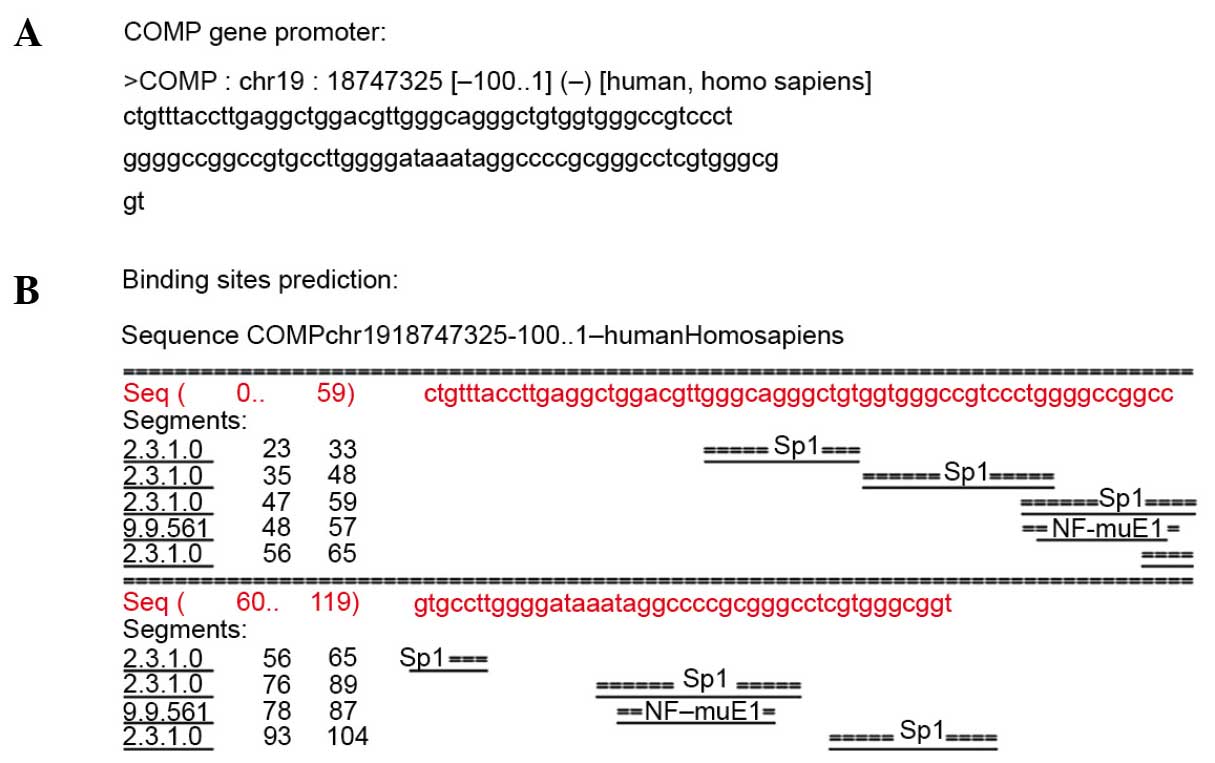 A

COMP gene promoter:

>COMP : chr19 : 18747325 [–100..1] (–) [human, homo sapiens]
ctgtttaccttgaggctggacgttgggcagggctgtggtgggccgtccct
ggggccggccgtgccttggggataaataggccccgcgggcctcgtgggcg
gt

B

Binding sites prediction:

Sequence COMPchr1918747325-100..1–humanHomosapiens

Seq ( 0.. 59) ctgtttaccttgaggctggacgttgggcagggctgtggtgggccgtccctggggccggcc
Segments:
2.3.1.0 23 33 =====Sp1===
2.3.1.0 35 48 ======Sp1=====
2.3.1.0 47 59 ======Sp1====
9.9.561 48 57 ==NF-muE1=
2.3.1.0 56 65 ====

Seq ( 60.. 119) gtgccttggggataaataggccccgcgggcctcgtgggcggt
Segments:
2.3.1.0 56 65 Sp1===
2.3.1.0 76 89 ====== Sp1 =====
9.9.561 78 87 ==NF–muE1=
2.3.1.0 93 104 ===== Sp1====